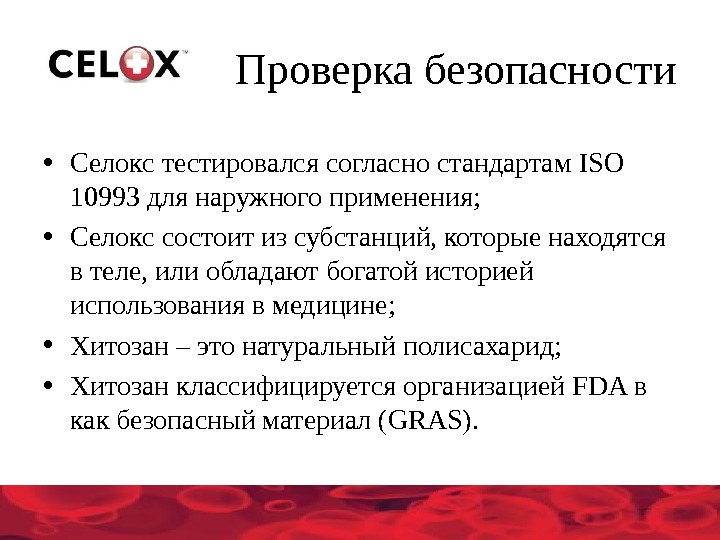 CELOX™

Проверка безопасности

• Селокс тестировался согласно стандартам ISO 10993 для наружного применения;
• Селокс состоит из субстанций, которые находятся в теле, или обладают богатой историей использования в медицине;
• Хитозан – это натуральный полисахарид;
• Хитозан классифицируется организацией FDA в как безопасный материал (GRAS).